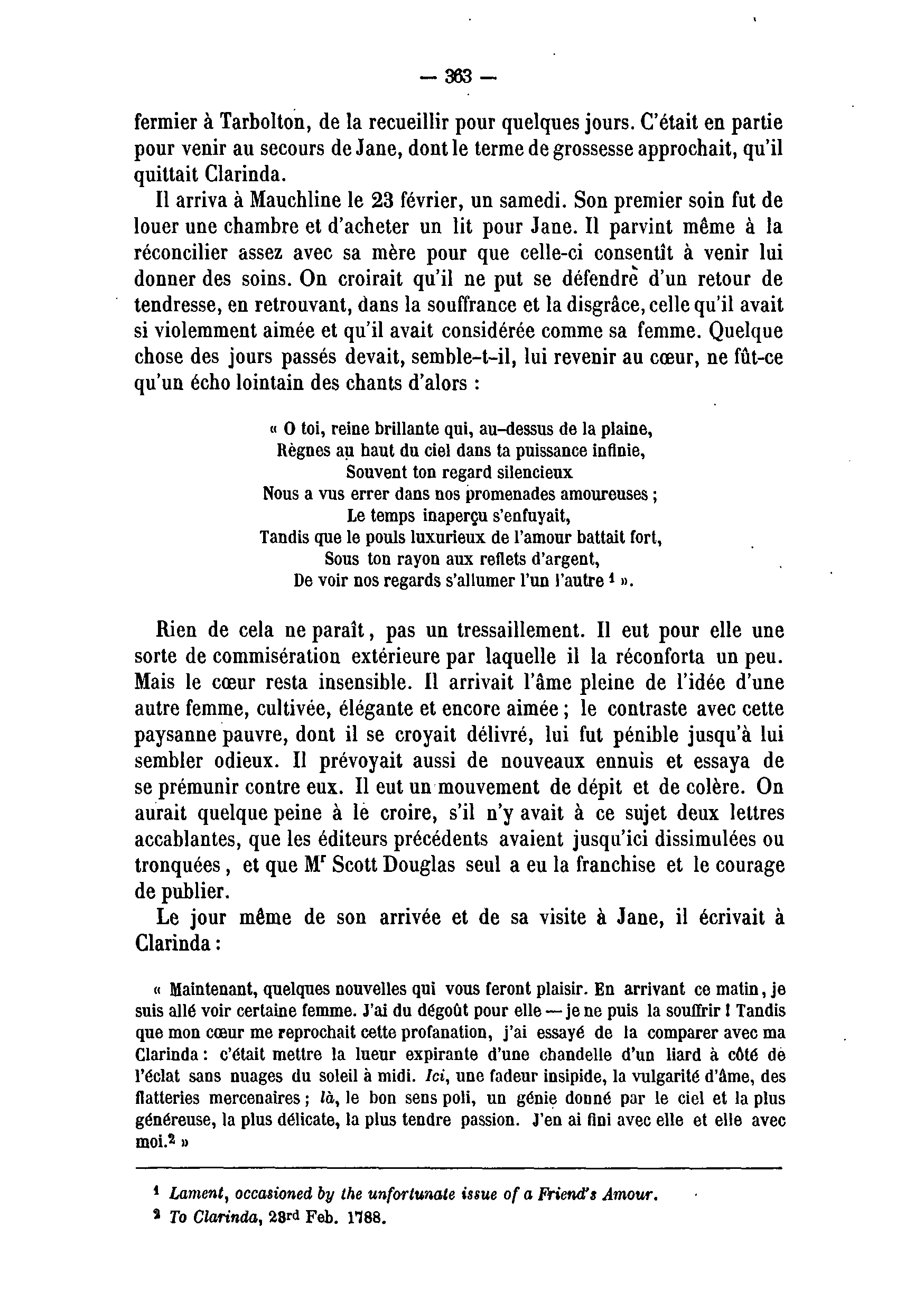 — 363 —

fermier à Tarbolton, de la recueillir pour quelques jours. C'était en partie pour venir au secours de Jane, dont le terme de grossesse approchait, qu'il quittait Clarinda.

Il arriva à Mauchline le 23 février, un samedi. Son premier soin fut de louer une chambre et d'acheter un lit pour Jane. Il parvint même à la réconcilier assez avec sa mère pour que celle-ci consentît à venir lui donner des soins. On croirait qu'il ne put se défendre d'un retour de tendresse, en retrouvant, dans la souffrance et la disgrâce, celle qu'il avait si violemment aimée et qu'il avait considérée comme sa femme. Quelque chose des jours passés devait, semble-t-il, lui revenir au cœur, ne fût-ce qu'un écho lointain des chants d'alors :

« O toi, reine brillante qui, au-dessus de la plaine,
Règnes au haut du ciel dans ta puissance infinie,
Souvent ton regard silencieux
Nous a vus errer dans nos promenades amoureuses ;
Le temps inaperçu s'enfuyait,
Tandis que le pouls luxurieux de l'amour battait fort,
Sous ton rayon aux reflets d'argent,
De voir nos regards s'allumer l'un l'autre $^1$ ».

Rien de cela ne paraît, pas un tressaillement. Il eut pour elle une sorte de commisération extérieure par laquelle il la réconforta un peu. Mais le cœur resta insensible. Il arrivait l'âme pleine de l'idée d'une autre femme, cultivée, élégante et encore aimée ; le contraste avec cette paysanne pauvre, dont il se croyait délivré, lui fut pénible jusqu'à lui sembler odieux. Il prévoyait aussi de nouveaux ennuis et essaya de se prémunir contre eux. Il eut un mouvement de dépit et de colère. On aurait quelque peine à le croire, s'il n'y avait à ce sujet deux lettres accablantes, que les éditeurs précédents avaient jusqu'ici dissimulées ou tronquées, et que M$^r$ Scott Douglas seul a eu la franchise et le courage de publier.

Le jour même de son arrivée et de sa visite à Jane, il écrivait à Clarinda :

« Maintenant, quelques nouvelles qui vous feront plaisir. En arrivant ce matin, je suis allé voir certaine femme. J'ai du dégoût pour elle — je ne puis la souffrir ! Tandis que mon cœur me reprochait cette profanation, j'ai essayé de la comparer avec ma Clarinda : c'était mettre la lueur expirante d'une chandelle d'un liard à côté de l'éclat sans nuages du soleil à midi. Ici, une fadeur insipide, la vulgarité d'âme, des flatteries mercenaires ; là, le bon sens poli, un génie donné par le ciel et la plus généreuse, la plus délicate, la plus tendre passion. J'en ai fini avec elle et elle avec moi.$^2$ »

$^1$ Lament, occasioned by the unfortunate issue of a Friend's Amour.
$^2$ To Clarinda, 23$^{rd}$ Feb. 1788.